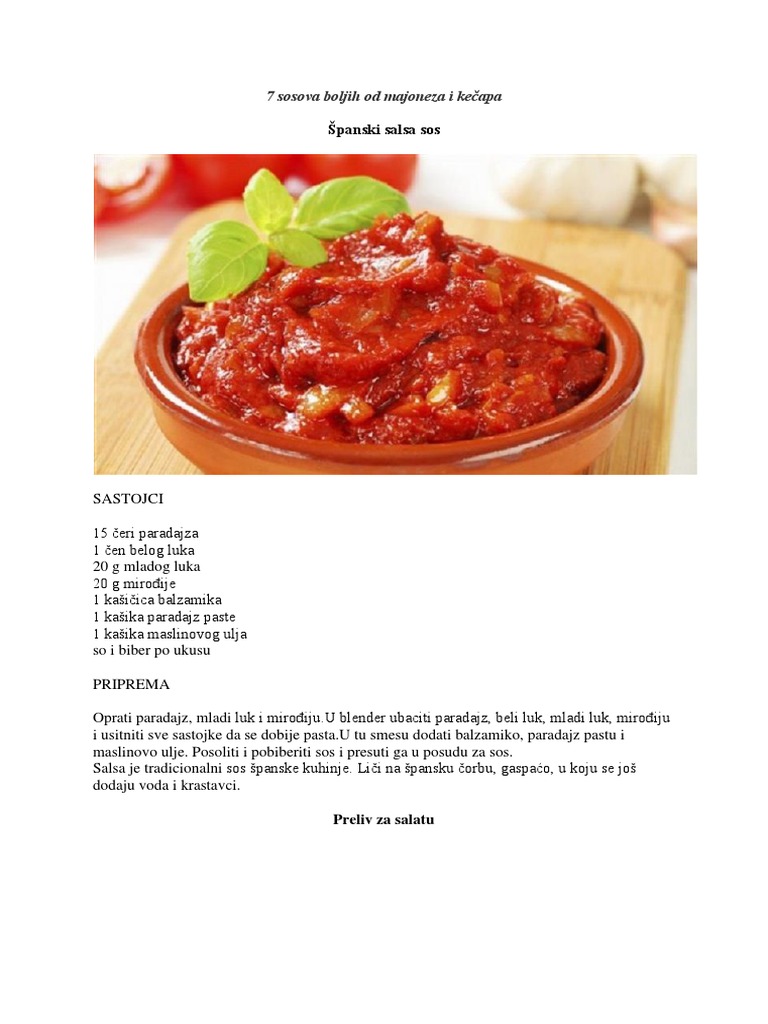 7 sosova boljih od majoneza i kečapa

Španski salsa sos

SASTOJCI

15 čeri paradajza
1 čen belog luka
20 g mladog luka
20 g mirođije
1 kašičica balzamika
1 kašika paradajz paste
1 kašika maslinovog ulja
so i biber po ukusu

PRIPREMA

Oprati paradajz, mladi luk i mirođiju.U blender ubaciti paradajz, beli luk, mladi luk, mirođiju i usitniti sve sastojke da se dobije pasta.U tu smesu dodati balzamiko, paradajz pastu i maslinovo ulje. Posoliti i pobiberiti sos i presuti ga u posudu za sos.
Salsa je tradicionalni sos španske kuhinje. Liči na špansku čorbu, gaspaćo, u koju se još dodaju voda i krastavci.

Preliv za salatu